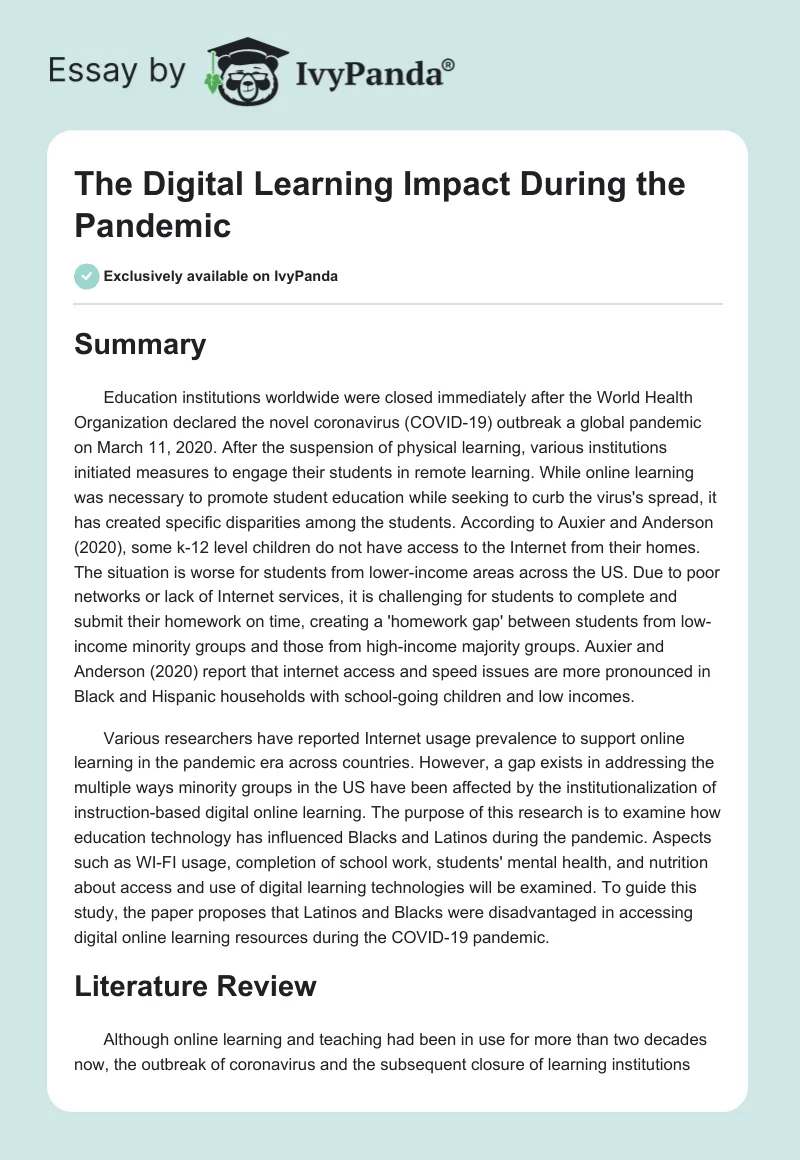 Essay by IvyPanda®

The Digital Learning Impact During the Pandemic

Exclusively available on IvyPanda

Summary

Education institutions worldwide were closed immediately after the World Health Organization declared the novel coronavirus (COVID-19) outbreak a global pandemic on March 11, 2020. After the suspension of physical learning, various institutions initiated measures to engage their students in remote learning. While online learning was necessary to promote student education while seeking to curb the virus's spread, it has created specific disparities among the students. According to Auxier and Anderson (2020), some k-12 level children do not have access to the Internet from their homes. The situation is worse for students from lower-income areas across the US. Due to poor networks or lack of Internet services, it is challenging for students to complete and submit their homework on time, creating a 'homework gap' between students from low-income minority groups and those from high-income majority groups. Auxier and Anderson (2020) report that internet access and speed issues are more pronounced in Black and Hispanic households with school-going children and low incomes.

Various researchers have reported Internet usage prevalence to support online learning in the pandemic era across countries. However, a gap exists in addressing the multiple ways minority groups in the US have been affected by the institutionalization of instruction-based digital online learning. The purpose of this research is to examine how education technology has influenced Blacks and Latinos during the pandemic. Aspects such as WI-FI usage, completion of school work, students' mental health, and nutrition about access and use of digital learning technologies will be examined. To guide this study, the paper proposes that Latinos and Blacks were disadvantaged in accessing digital online learning resources during the COVID-19 pandemic.

Literature Review

Although online learning and teaching had been in use for more than two decades now, the outbreak of coronavirus and the subsequent closure of learning institutions